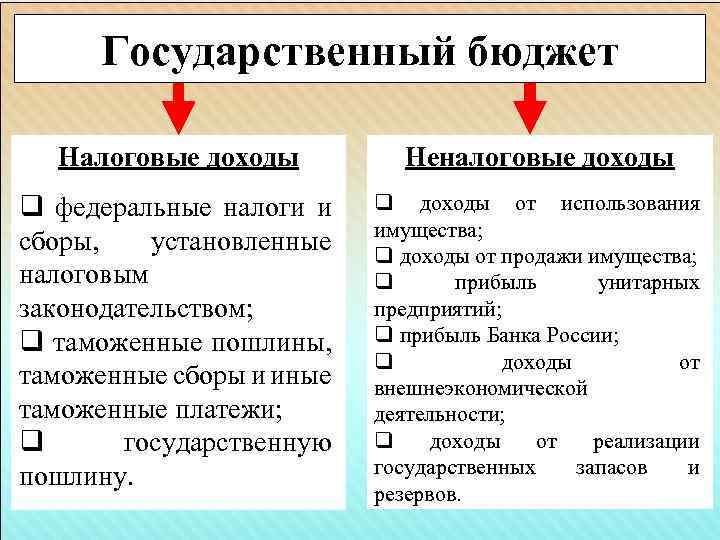 Государственный бюджет

Налоговые доходы

❑ федеральные налоги и сборы, установленные налоговым законодательством;
❑ таможенные пошлины, таможенные сборы и иные таможенные платежи;
❑ государственную пошлину.

Неналоговые доходы

❑ доходы от использования имущества;
❑ доходы от продажи имущества;
❑ прибыль унитарных предприятий;
❑ прибыль Банка России;
❑ доходы от внешнеэкономической деятельности;
❑ доходы от реализации государственных запасов и резервов.